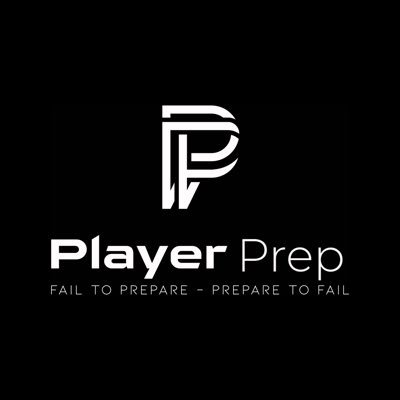 Player Prep
FAIL TO PREPARE - PREPARE TO FAIL